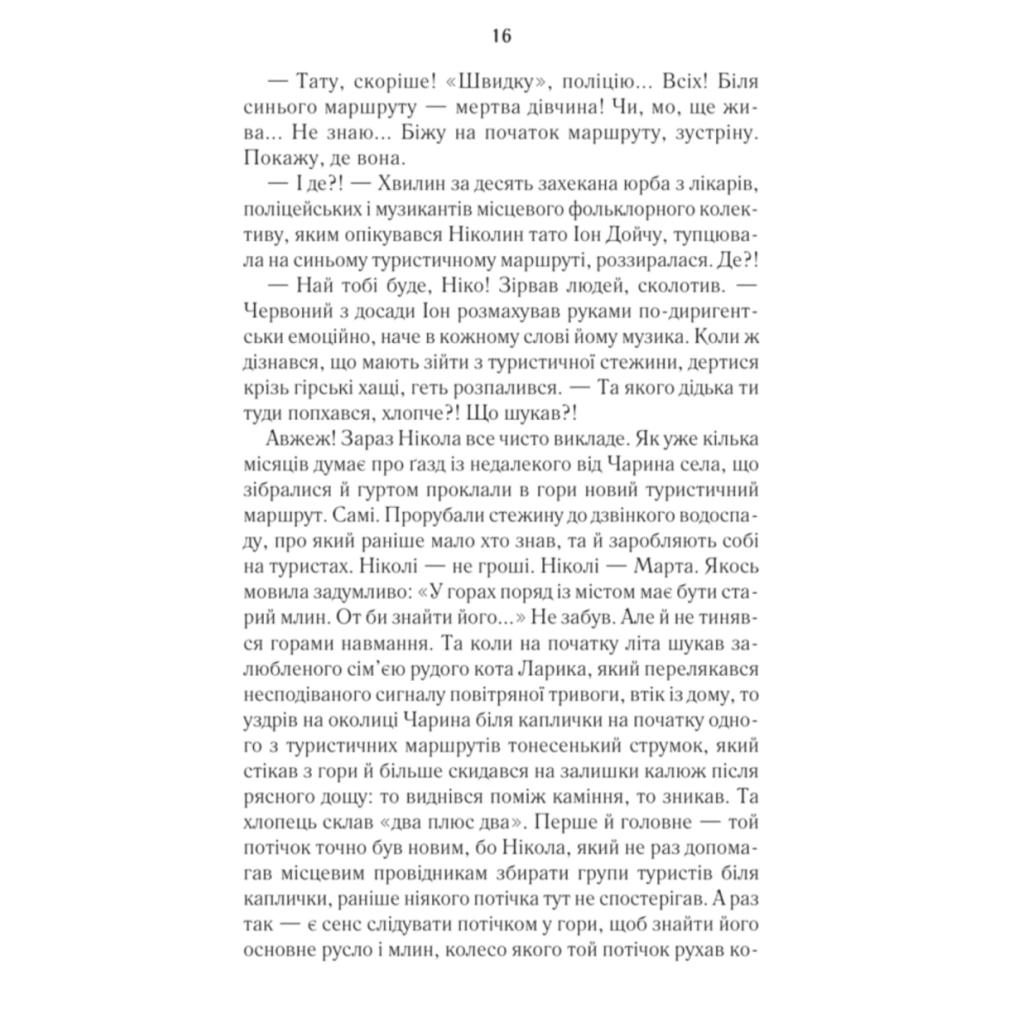 16

— Тату, скоріше! «Швидку», поліцію... Всіх! Біля синього маршруту — мертва дівчина! Чи, мо, ще жива... Не знаю... Біжу на початок маршруту, зустріну. Покажу, де вона.

— І де?! — Хвилин за десять захекана юрба з лікарів, поліцейських і музикантів місцевого фольклорного колективу, яким опікувався Ніколин тато Іон Дойчу, тупцювала на синьому туристичному маршруті, роззиралася. Де?!

— Най тобі буде, Ніко! Зірвав людей, сколотив. — Червоний з досади Іон розмахував руками по-диригентськи емоційно, наче в кожному слові йому музика. Коли ж дізнався, що мають зійти з туристичної стежини, дертися крізь гірські хащі, геть розпалився. — Та якого дідька ти туди попхався, хлопче?! Що шукав?!

Авжеж! Зараз Нікола все чисто викладе. Як уже кілька місяців думає про ґазд із недалекого від Чарина села, що зібралися й гуртом проклали в гори новий туристичний маршрут. Самі. Прорубали стежину до дзвінкого водоспаду, про який раніше мало хто знав, та й заробляють собі на туристах. Ніколі — не гроші. Ніколі — Марта. Якось мовила задумливо: «У горах поряд із містом має бути старий млин. От би знайти його...» Не забув. Але й не тинявся горами навмання. Та коли на початку літа шукав залюбленого сім'єю рудого кота Ларика, який перелякався несподіваного сигналу повітряної тривоги, втік із дому, то уздрів на околиці Чарина біля каплички на початку одного з туристичних маршрутів тонесенький струмок, який стікав з гори й більше скидався на залишки калюж після рясного дощу: то виднівся поміж каміння, то зникав. Та хлопець склав «два плюс два». Перше й головне — той потічок точно був новим, бо Нікола, який не раз допомагав місцевим провідникам збирати групи туристів біля каплички, раніше ніякого потічка тут не спостерігав. А раз так — є сенс слідувати потічком у гори, щоб знайти його основне русло і млин, колесо якого той потічок рухав ко-